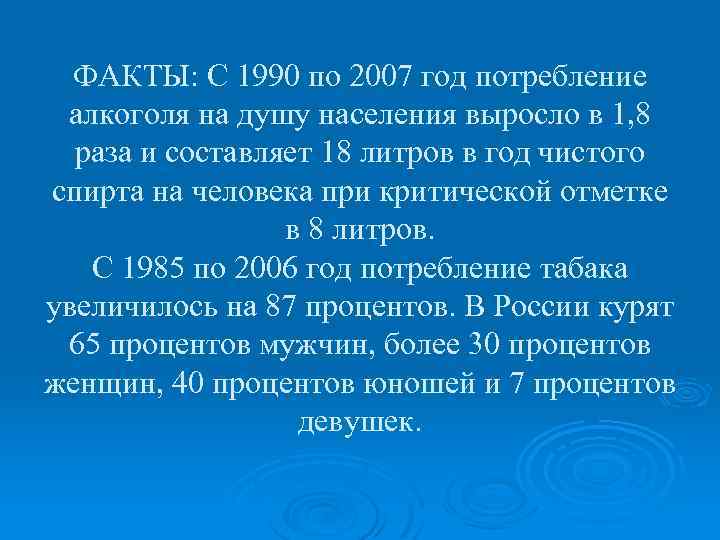 ФАКТЫ: С 1990 по 2007 год потребление алкоголя на душу населения выросло в 1,8 раза и составляет 18 литров в год чистого спирта на человека при критической отметке в 8 литров.
С 1985 по 2006 год потребление табака увеличилось на 87 процентов. В России курят 65 процентов мужчин, более 30 процентов женщин, 40 процентов юношей и 7 процентов девушек.